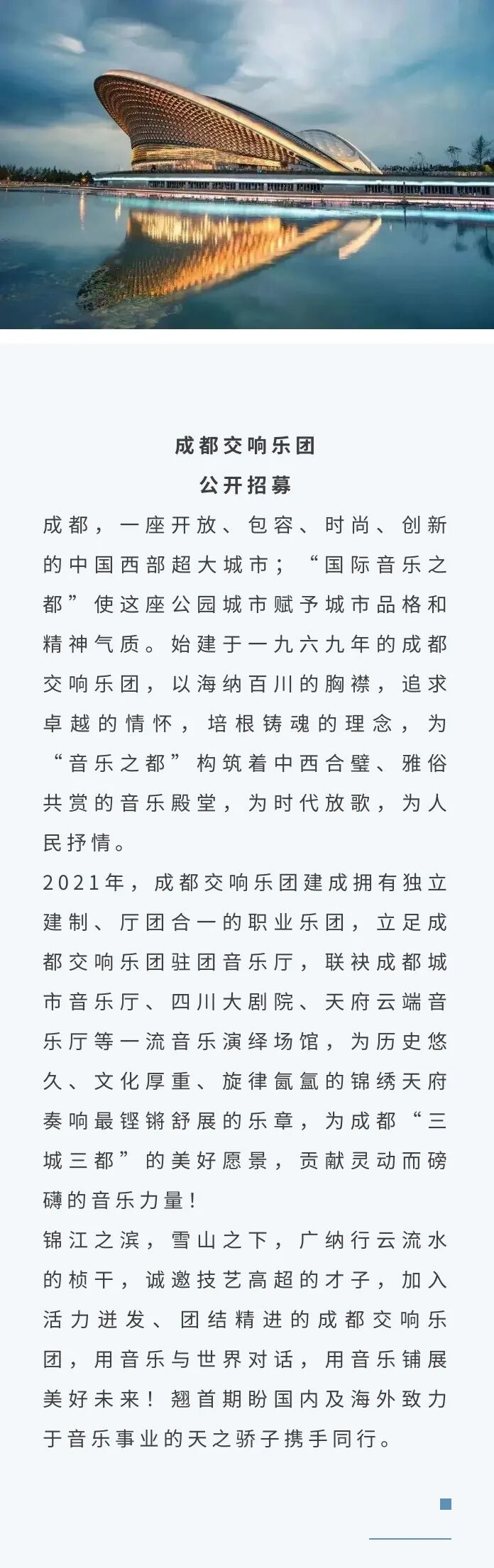 成都交响乐团
公开招募

成都，一座开放、包容、时尚、创新的中国西部超大城市；“国际音乐之都”使这座公园城市赋予城市品格和精神气质。始建于一九六九年的成都交响乐团，以海纳百川的胸襟，追求卓越的情怀，培根铸魂的理念，为“音乐之都”构筑着中西合璧、雅俗共赏的音乐殿堂，为时代放歌，为人民抒情。

2021年，成都交响乐团建成拥有独立建制、厅团合一的职业乐团，立足成都交响乐团驻团音乐厅，联袂成都城市音乐厅、四川大剧院、天府云端音乐厅等一流音乐演绎场馆，为历史悠久、文化厚重、旋律氤氲的锦绣天府奏响最铿锵舒展的乐章，为成都“三城三都”的美好愿景，贡献灵动而磅礴的音乐力量！

锦江之滨，雪山之下，广纳行云流水的桢干，诚邀技艺高超的才子，加入活力迸发、团结精进的成都交响乐团，用音乐与世界对话，用音乐铺展美好未来！翘首期盼国内及海外致力于音乐事业的天之骄子携手同行。